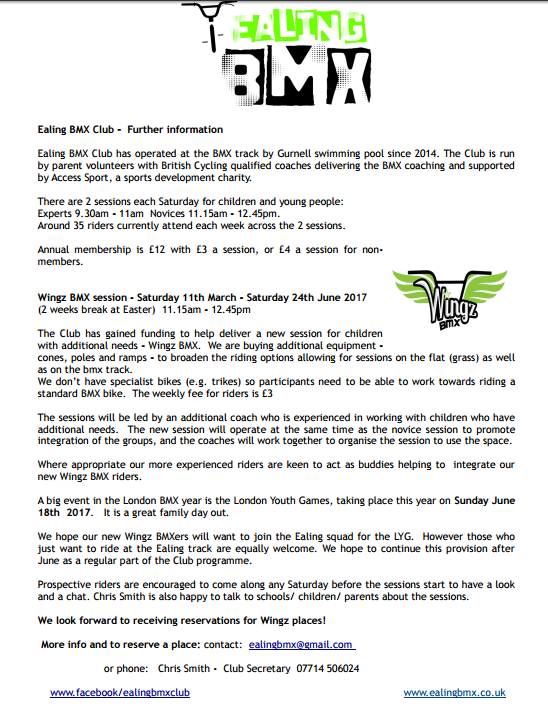 EALING BMX

Ealing BMX Club - Further information

Ealing BMX Club has operated at the BMX track by Gurnell swimming pool since 2014. The Club is run by parent volunteers with British Cycling qualified coaches delivering the BMX coaching and supported by Access Sport, a sports development charity.

There are 2 sessions each Saturday for children and young people:
Experts 9.30am - 11am Novices 11.15am - 12.45pm.
Around 35 riders currently attend each week across the 2 sessions.

Annual membership is £12 with £3 a session, or £4 a session for non-members.

Wingz BMX session - Saturday 11th March - Saturday 24th June 2017
(2 weeks break at Easter) 11.15am - 12.45pm

Wingz BMX

The Club has gained funding to help deliver a new session for children with additional needs - Wingz BMX. We are buying additional equipment - cones, poles and ramps - to broaden the riding options allowing for sessions on the flat (grass) as well as on the bmx track.
We don't have specialist bikes (e.g. trikes) so participants need to be able to work towards riding a standard BMX bike. The weekly fee for riders is £3

The sessions will be led by an additional coach who is experienced in working with children who have additional needs. The new session will operate at the same time as the novice session to promote integration of the groups, and the coaches will work together to organise the session to use the space.

Where appropriate our more experienced riders are keen to act as buddies helping to integrate our new Wingz BMX riders.

A big event in the London BMX year is the London Youth Games, taking place this year on Sunday June 18th 2017. It is a great family day out.

We hope our new Wingz BMXers will want to join the Ealing squad for the LYG. However those who just want to ride at the Ealing track are equally welcome. We hope to continue this provision after June as a regular part of the Club programme.

Prospective riders are encouraged to come along any Saturday before the sessions start to have a look and a chat. Chris Smith is also happy to talk to schools/ children/ parents about the sessions.

We look forward to receiving reservations for Wingz places!

More info and to reserve a place: contact: ealingbmx@gmail.com

or phone: Chris Smith - Club Secretary 07714 506024

www.facebook/ealingbmxclub

www.ealingbmx.co.uk